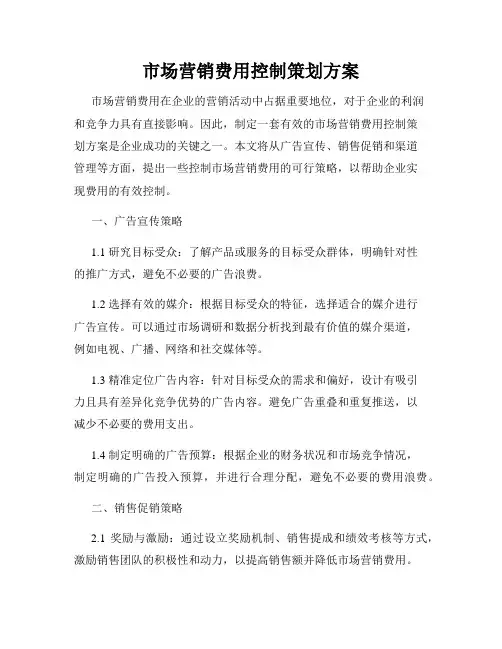 市场营销费用控制策划方案

市场营销费用在企业的营销活动中占据重要地位，对于企业的利润和竞争力具有直接影响。因此，制定一套有效的市场营销费用控制策划方案是企业成功的关键之一。本文将从广告宣传、销售促销和渠道管理等方面，提出一些控制市场营销费用的可行策略，以帮助企业实现费用的有效控制。

一、广告宣传策略

1.1 研究目标受众：了解产品或服务的目标受众群体，明确针对性的推广方式，避免不必要的广告浪费。

1.2 选择有效的媒介：根据目标受众的特征，选择适合的媒介进行广告宣传。可以通过市场调研和数据分析找到最有价值的媒介渠道，例如电视、广播、网络和社交媒体等。

1.3 精准定位广告内容：针对目标受众的需求和偏好，设计有吸引力且具有差异化竞争优势的广告内容。避免广告重叠和重复推送，以减少不必要的费用支出。

1.4 制定明确的广告预算：根据企业的财务状况和市场竞争情况，制定明确的广告投入预算，并进行合理分配，避免不必要的费用浪费。

二、销售促销策略

2.1 奖励与激励：通过设立奖励机制、销售提成和绩效考核等方式，激励销售团队的积极性和动力，以提高销售额并降低市场营销费用。